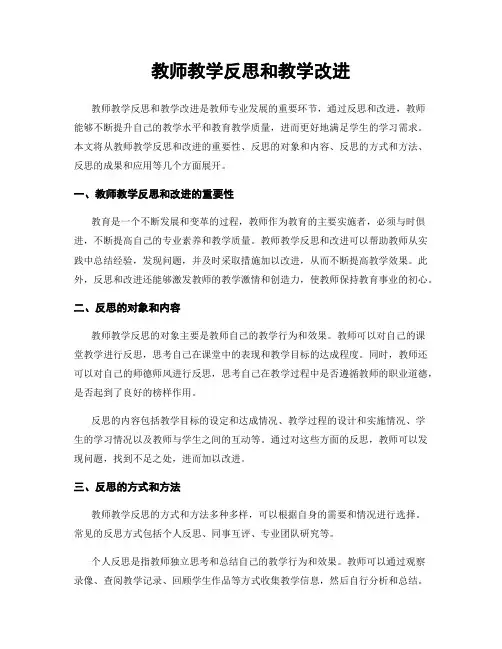 教师教学反思和教学改进

教师教学反思和教学改进是教师专业发展的重要环节，通过反思和改进，教师能够不断提升自己的教学水平和教育教学质量，进而更好地满足学生的学习需求。本文将从教师教学反思和改进的重要性、反思的对象和内容、反思的方式和方法、反思的成果和应用等几个方面展开。

一、教师教学反思和改进的重要性

教育是一个不断发展和变革的过程，教师作为教育的主要实施者，必须与时俱进，不断提高自己的专业素养和教学质量。教师教学反思和改进可以帮助教师从实践中总结经验，发现问题，并及时采取措施加以改进，从而不断提高教学效果。此外，反思和改进还能够激发教师的教学激情和创造力，使教师保持教育事业的初心。

二、反思的对象和内容

教师教学反思的对象主要是教师自己的教学行为和效果。教师可以对自己的课堂教学进行反思，思考自己在课堂中的表现和教学目标的达成程度。同时，教师还可以对自己的师德师风进行反思，思考自己在教学过程中是否遵循教师的职业道德，是否起到了良好的榜样作用。

反思的内容包括教学目标的设定和达成情况、教学过程的设计和实施情况、学生的学习情况以及教师与学生之间的互动等。通过对这些方面的反思，教师可以发现问题，找到不足之处，进而加以改进。

三、反思的方式和方法

教师教学反思的方式和方法多种多样，可以根据自身的需要和情况进行选择。常见的反思方式包括个人反思、同事互评、专业团队研究等。

个人反思是指教师独立思考和总结自己的教学行为和效果。教师可以通过观察录像、查阅教学记录、回顾学生作品等方式收集教学信息，然后自行分析和总结。